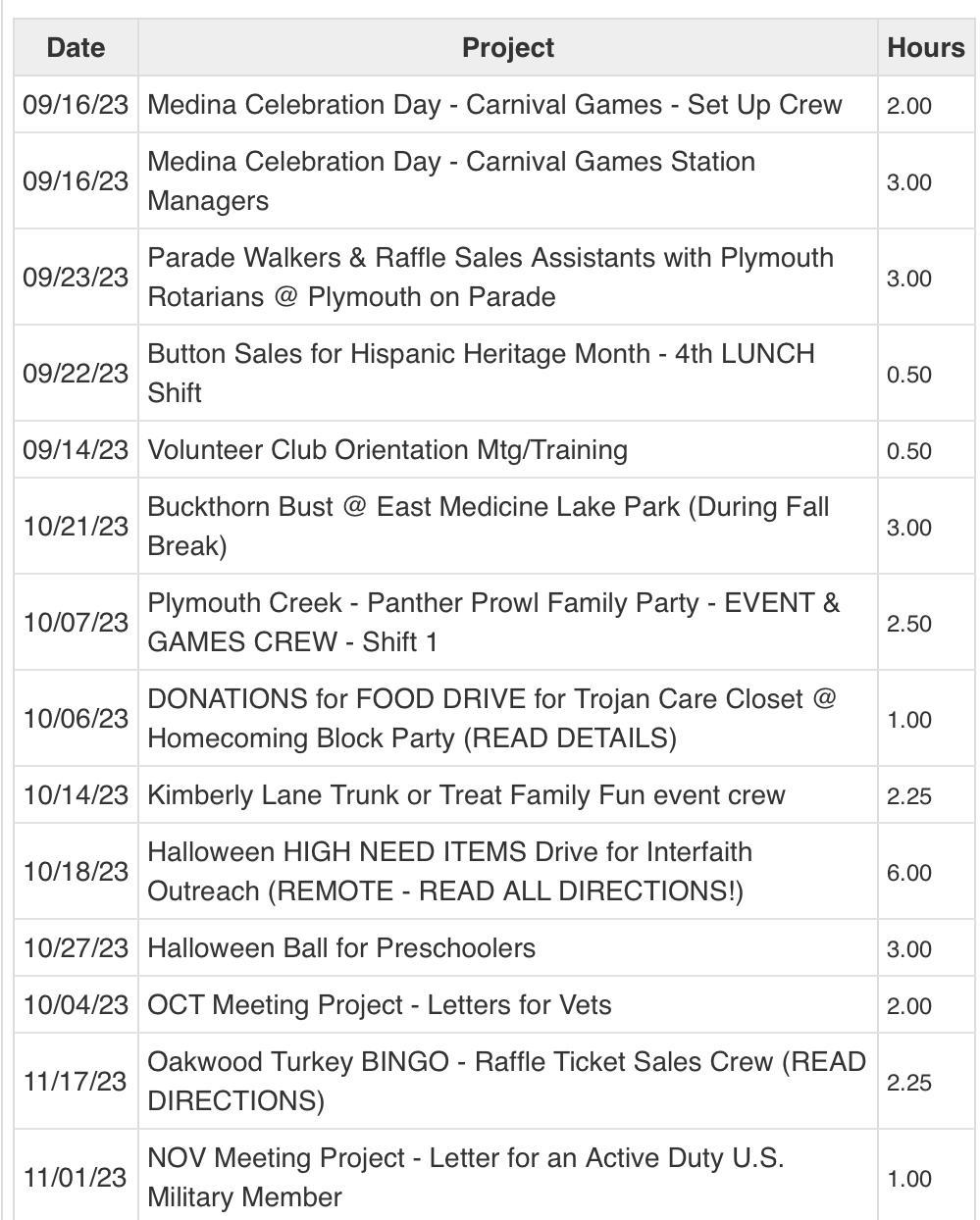 | Date | Project | Hours |
|---|---|---|
| 09/16/23 | Medina Celebration Day - Carnival Games - Set Up Crew | 2.00 |
| 09/16/23 | Medina Celebration Day - Carnival Games Station Managers | 3.00 |
| 09/23/23 | Parade Walkers & Raffle Sales Assistants with Plymouth Rotarians @ Plymouth on Parade | 3.00 |
| 09/22/23 | Button Sales for Hispanic Heritage Month - 4th LUNCH Shift | 0.50 |
| 09/14/23 | Volunteer Club Orientation Mtg/Training | 0.50 |
| 10/21/23 | Buckthorn Bust @ East Medicine Lake Park (During Fall Break) | 3.00 |
| 10/07/23 | Plymouth Creek - Panther Prowl Family Party - EVENT & GAMES CREW - Shift 1 | 2.50 |
| 10/06/23 | DONATIONS for FOOD DRIVE for Trojan Care Closet @ Homecoming Block Party (READ DETAILS) | 1.00 |
| 10/14/23 | Kimberly Lane Trunk or Treat Family Fun event crew | 2.25 |
| 10/18/23 | Halloween HIGH NEED ITEMS Drive for Interfaith Outreach (REMOTE - READ ALL DIRECTIONS!) | 6.00 |
| 10/27/23 | Halloween Ball for Preschoolers | 3.00 |
| 10/04/23 | OCT Meeting Project - Letters for Vets | 2.00 |
| 11/17/23 | Oakwood Turkey BINGO - Raffle Ticket Sales Crew (READ DIRECTIONS) | 2.25 |
| 11/01/23 | NOV Meeting Project - Letter for an Active Duty U.S. Military Member | 1.00 |